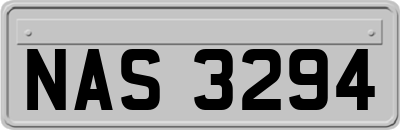 NAS 3294